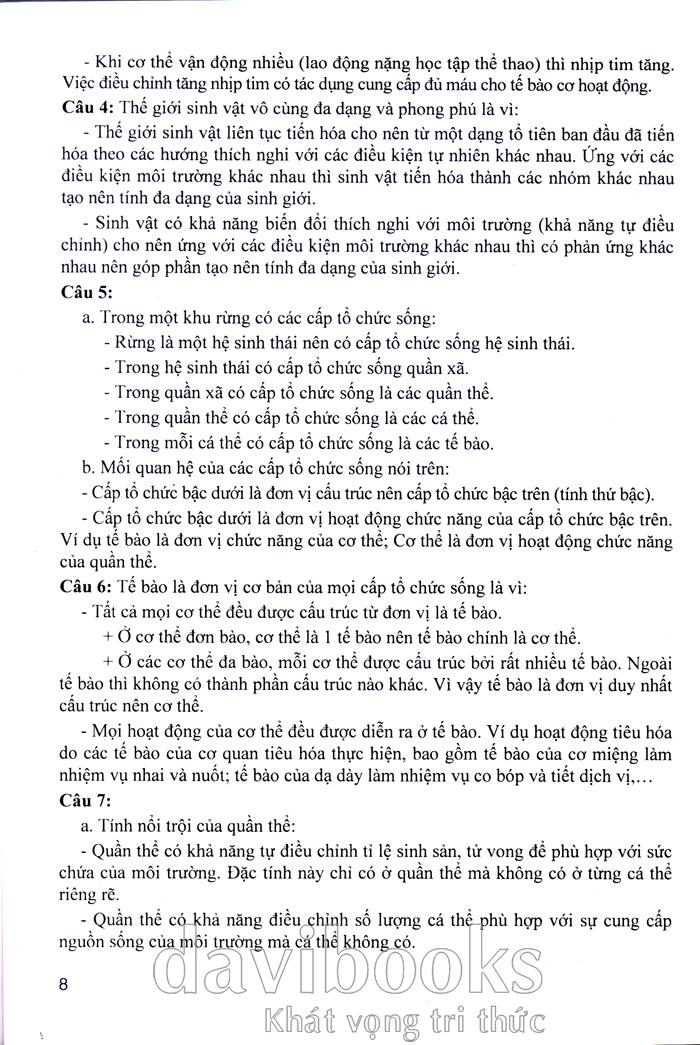 - Khi cơ thể vận động nhiều (lao động nặng học tập thể thao) thì nhịp tim tăng. Việc điều chỉnh tăng nhịp tim có tác dụng cung cấp đủ máu cho tế bào cơ hoạt động.

**Câu 4:** Thế giới sinh vật vô cùng đa dạng và phong phú là vì:

- Thế giới sinh vật liên tục tiến hóa cho nên từ một dạng tổ tiên ban đầu đã tiến hóa theo các hướng thích nghi với các điều kiện tự nhiên khác nhau. Ứng với các điều kiện môi trường khác nhau thì sinh vật tiến hóa thành các nhóm khác nhau tạo nên tính đa dạng của sinh giới.

- Sinh vật có khả năng biến đổi thích nghi với môi trường (khả năng tự điều chỉnh) cho nên ứng với các điều kiện môi trường khác nhau thì có phản ứng khác nhau nên góp phần tạo nên tính đa dạng của sinh giới.

**Câu 5:**

a. Trong một khu rừng có các cấp tổ chức sống:

- Rừng là một hệ sinh thái nên có cấp tổ chức sống hệ sinh thái.

- Trong hệ sinh thái có cấp tổ chức sống quần xã.

- Trong quần xã có cấp tổ chức sống là các quần thể.

- Trong quần thể có cấp tổ chức sống là các cá thể.

- Trong mỗi cá thể có cấp tổ chức sống là các tế bào.

b. Mối quan hệ của các cấp tổ chức sống nói trên:

- Cấp tổ chức bậc dưới là đơn vị cấu trúc nên cấp tổ chức bậc trên (tính thứ bậc).

- Cấp tổ chức bậc dưới là đơn vị hoạt động chức năng của cấp tổ chức bậc trên. Ví dụ tế bào là đơn vị chức năng của cơ thể; Cơ thể là đơn vị hoạt động chức năng của quần thể.

**Câu 6:** Tế bào là đơn vị cơ bản của mọi cấp tổ chức sống là vì:

- Tất cả mọi cơ thể đều được cấu trúc từ đơn vị là tế bào.

+ Ở cơ thể đơn bào, cơ thể là 1 tế bào nên tế bào chính là cơ thể.

+ Ở các cơ thể đa bào, mỗi cơ thể được cấu trúc bởi rất nhiều tế bào. Ngoài tế bào thì không có thành phần cấu trúc nào khác. Vì vậy tế bào là đơn vị duy nhất cấu trúc nên cơ thể.

- Mọi hoạt động của cơ thể đều được diễn ra ở tế bào. Ví dụ hoạt động tiêu hóa do các tế bào của cơ quan tiêu hóa thực hiện, bao gồm tế bào của cơ miệng làm nhiệm vụ nhai và nuốt; tế bào của dạ dày làm nhiệm vụ co bóp và tiết dịch vị,...

**Câu 7:**

a. Tính nổi trội của quần thể:

- Quần thể có khả năng tự điều chỉnh tỉ lệ sinh sản, tử vong để phù hợp với sức chứa của môi trường. Đặc tính này chỉ có ở quần thể mà không có ở từng cá thể riêng rẽ.

- Quần thể có khả năng điều chỉnh số lượng cá thể phù hợp với sự cung cấp nguồn sống của môi trường mà cá thể không có.

8

davibooks
Khát vọng tri thức